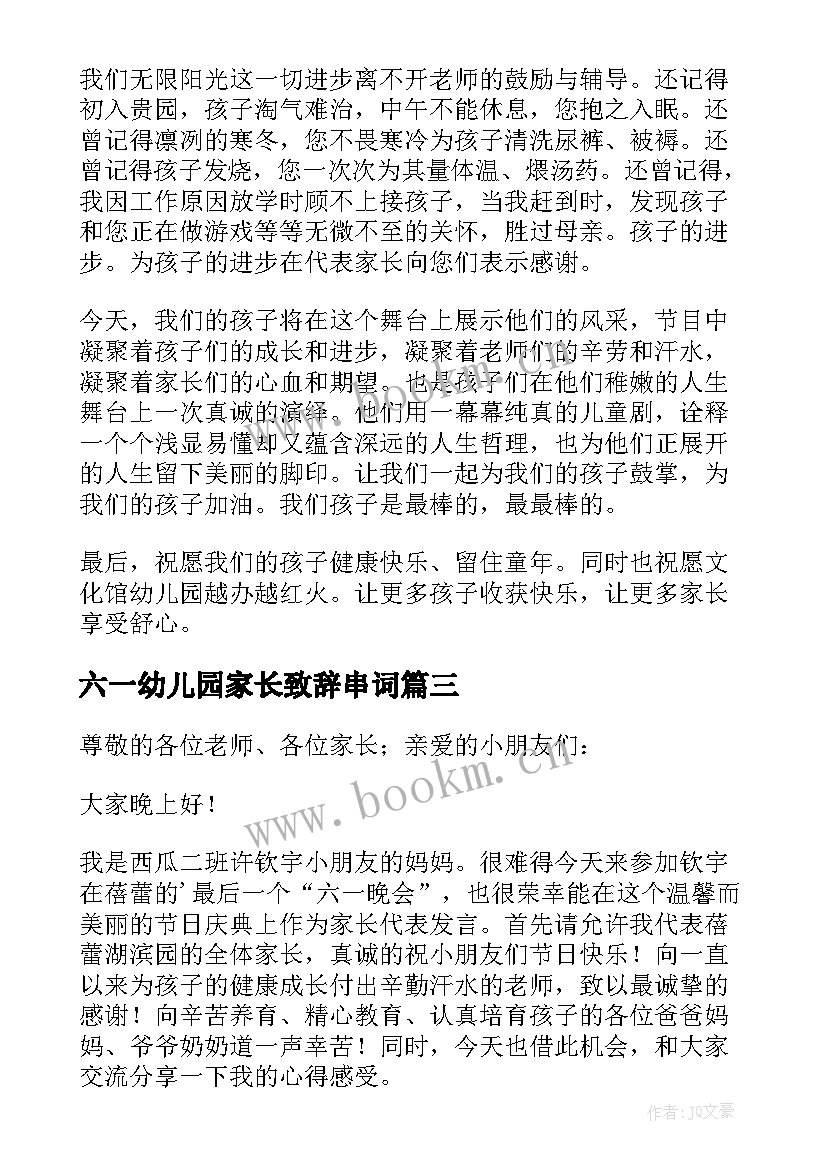 我们无限阳光这一切进步离不开老师的鼓励与辅导。还记得初入贵园，孩子淘气难治，中午不能休息，您抱之入眠。还曾记得凛冽的寒冬，您不畏寒冷为孩子清洗尿裤、被褥。还曾记得孩子发烧，您一次次为其量体温、煨汤药。还曾记得，我因工作原因放学时顾不上接孩子，当我赶到时，发现孩子和您正在做游戏等等无微不至的关怀，胜过母亲。孩子的进步。为孩子的进步在代表家长向您们表示感谢。

今天，我们的孩子将在这个舞台上展示他们的风采，节目中凝聚着孩子们的成长和进步，凝聚着老师们的辛劳和汗水，凝聚着家长们的心血和期望。也是孩子们在他们稚嫩的人生舞台上一次真诚的演绎。他们用一幕幕纯真的儿童剧，诠释一个个浅显易懂却又蕴含深远的人生哲理，也为他们正展开的人生留下美丽的脚印。让我们一起为我们的孩子鼓掌，为我们的孩子加油。我们孩子是最棒的，最最棒的。

最后，祝愿我们的孩子健康快乐、留住童年。同时也祝愿文化馆幼儿园越办越红火。让更多孩子收获快乐，让更多家长享受舒心。

六一幼儿园家长致辞串词篇三

尊敬的各位老师、各位家长；亲爱的小朋友们：

大家晚上好！

我是西瓜二班许钦宇小朋友的妈妈。很难得今天来参加钦宇在蓓蕾的’最后一个“六一晚会”，也很荣幸能在这个温馨而美丽的节日庆典上作为家长代表发言。首先请允许我代表蓓蕾湖滨园的全体家长，真诚的祝小朋友们节日快乐！向一直以来为孩子的健康成长付出辛勤汗水的老师，致以最诚挚的感谢！向辛苦养育、精心教育、认真培育孩子的各位爸爸妈妈、爷爷奶奶道一声辛苦！同时，今天也借此机会，和大家交流分享一下我的心得感受。

www.bookm.cn

作者：JQ文豪